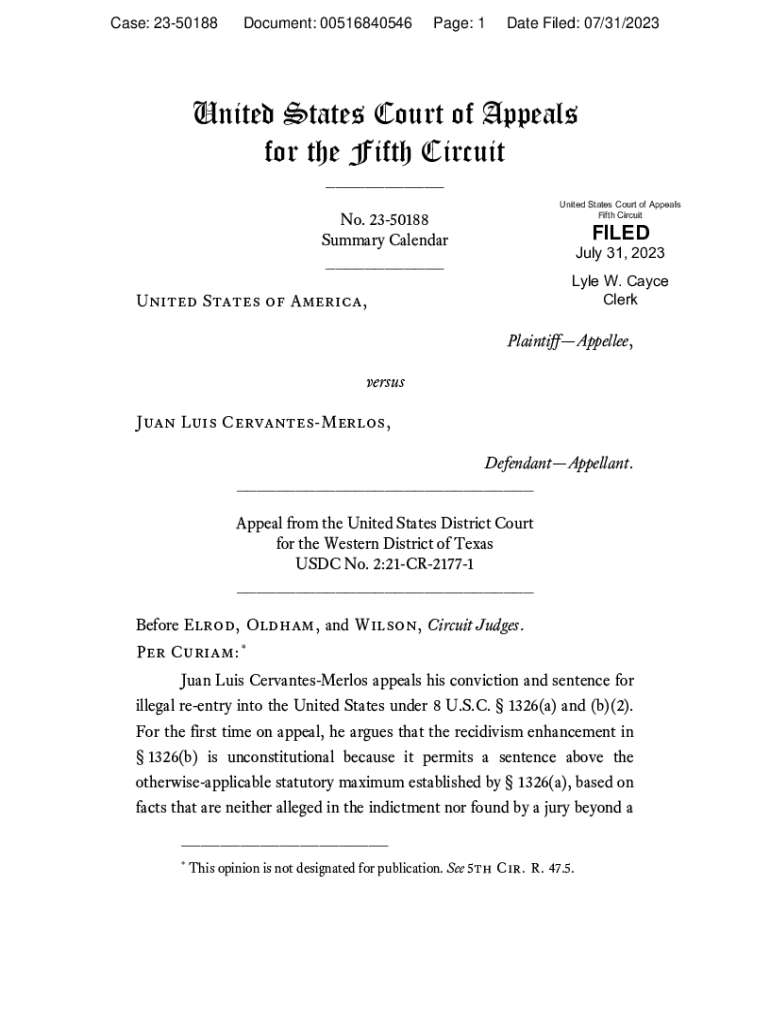 Case: 23-50188 Document: 00516840546 Page: 1 Date Filed: 07/31/2023

United States Court of Appeals for the Fifth Circuit

No. 23-50188
Summary Calendar

United States Court of Appeals
Fifth Circuit
FILED
July 31, 2023
Lyle W. Cayce
Clerk

United States of America,

Plaintiff—Appellee,

versus

Juan Luis Cervantes-Merlos,

Defendant—Appellant.

Appeal from the United States District Court for the Western District of Texas
USDC No. 2:21-CR-2177-1

Before Elrod, Oldham, and Wilson, Circuit Judges.
Per Curiam:*

Juan Luis Cervantes-Merlos appeals his conviction and sentence for illegal re-entry into the United States under 8 U.S.C. § 1326(a) and (b)(2). For the first time on appeal, he argues that the recidivism enhancement in § 1326(b) is unconstitutional because it permits a sentence above the otherwise-applicable statutory maximum established by § 1326(a), based on facts that are neither alleged in the indictment nor found by a jury beyond a

* This opinion is not designated for publication. See 5th Cir. R. 47.5.